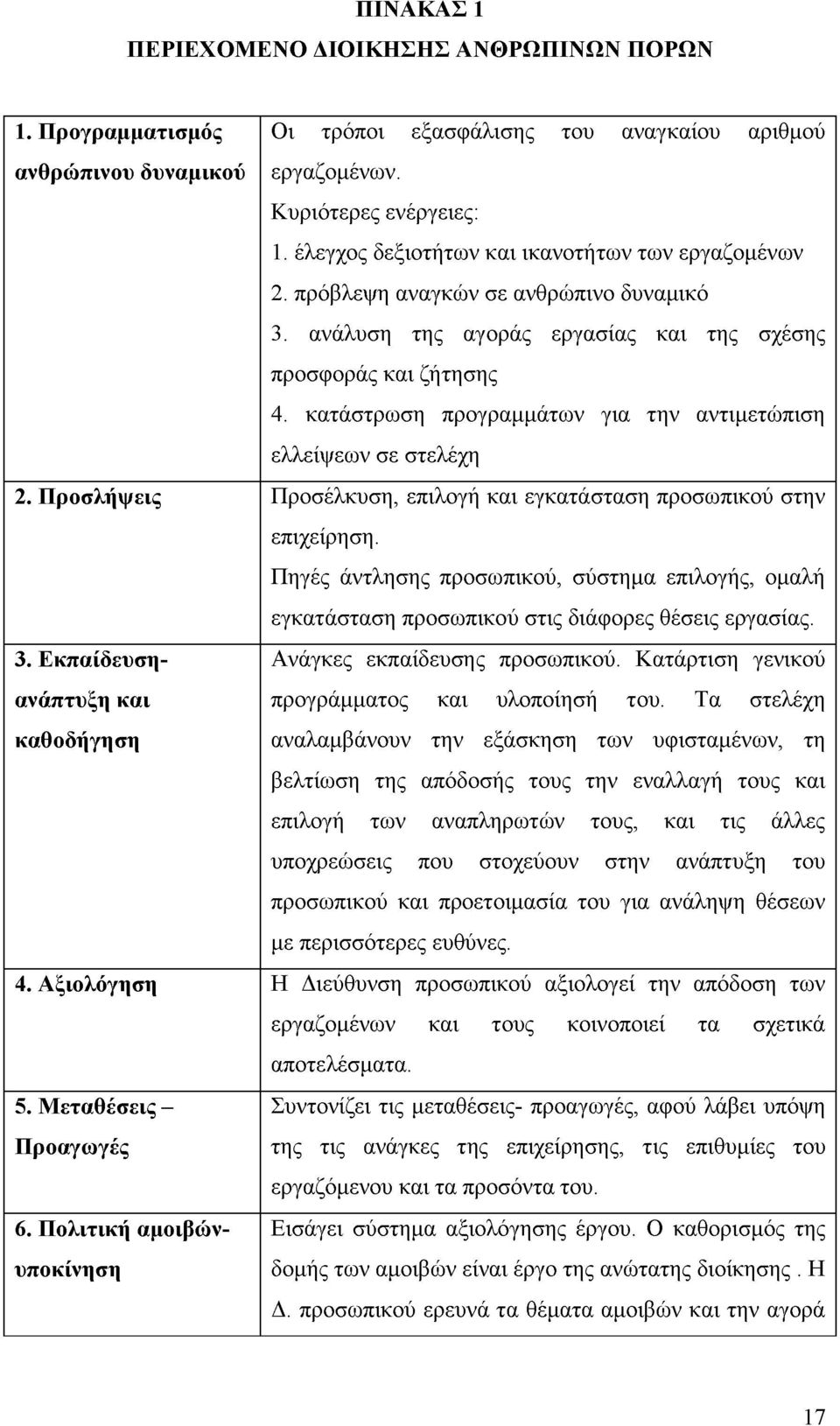 ΠΙΝΑΚΑΣ 1
ΠΕΡΙΕΧΟΜΕΝΟ ΔΙΟΙΚΗΣΗΣ ΑΝΘΡΩΠΙΝΩΝ ΠΟΡΩΝ

| | |
|---|---|
| 1. Προγραμματισμός ανθρώπινου δυναμικού | Οι τρόποι εξασφάλισης του αναγκαίου αριθμού εργαζομένων. Κυριότερες ενέργειες: 1. έλεγχος δεξιοτήτων και ικανοτήτων των εργαζομένων 2. πρόβλεψη αναγκών σε ανθρώπινο δυναμικό 3. ανάλυση της αγοράς εργασίας και της σχέσης προσφοράς και ζήτησης 4. κατάστρωση προγραμμάτων για την αντιμετώπιση ελλείψεων σε στελέχη |
| 2. Προσλήψεις | Προσέλκυση, επιλογή και εγκατάσταση προσωπικού στην επιχείρηση. Πηγές άντλησης προσωπικού, σύστημα επιλογής, ομαλή εγκατάσταση προσωπικού στις διάφορες θέσεις εργασίας. |
| 3. Εκπαίδευση-ανάπτυξη και καθοδήγηση | Ανάγκες εκπαίδευσης προσωπικού. Κατάρτιση γενικού προγράμματος και υλοποίησή του. Τα στελέχη αναλαμβάνουν την εξάσκηση των υφισταμένων, τη βελτίωση της απόδοσής τους την εναλλαγή τους και επιλογή των αναπληρωτών τους, και τις άλλες υποχρεώσεις που στοχεύουν στην ανάπτυξη του προσωπικού και προετοιμασία του για ανάληψη θέσεων με περισσότερες ευθύνες. |
| 4. Αξιολόγηση | Η Διεύθυνση προσωπικού αξιολογεί την απόδοση των εργαζομένων και τους κοινοποιεί τα σχετικά αποτελέσματα. |
| 5. Μεταθέσεις – Προαγωγές | Συντονίζει τις μεταθέσεις- προαγωγές, αφού λάβει υπόψη της τις ανάγκες της επιχείρησης, τις επιθυμίες του εργαζόμενου και τα προσόντα του. |
| 6. Πολιτική αμοιβών-υποκίνηση | Εισάγει σύστημα αξιολόγησης έργου. Ο καθορισμός της δομής των αμοιβών είναι έργο της ανώτατης διοίκησης . Η Δ. προσωπικού ερευνά τα θέματα αμοιβών και την αγορά |

17